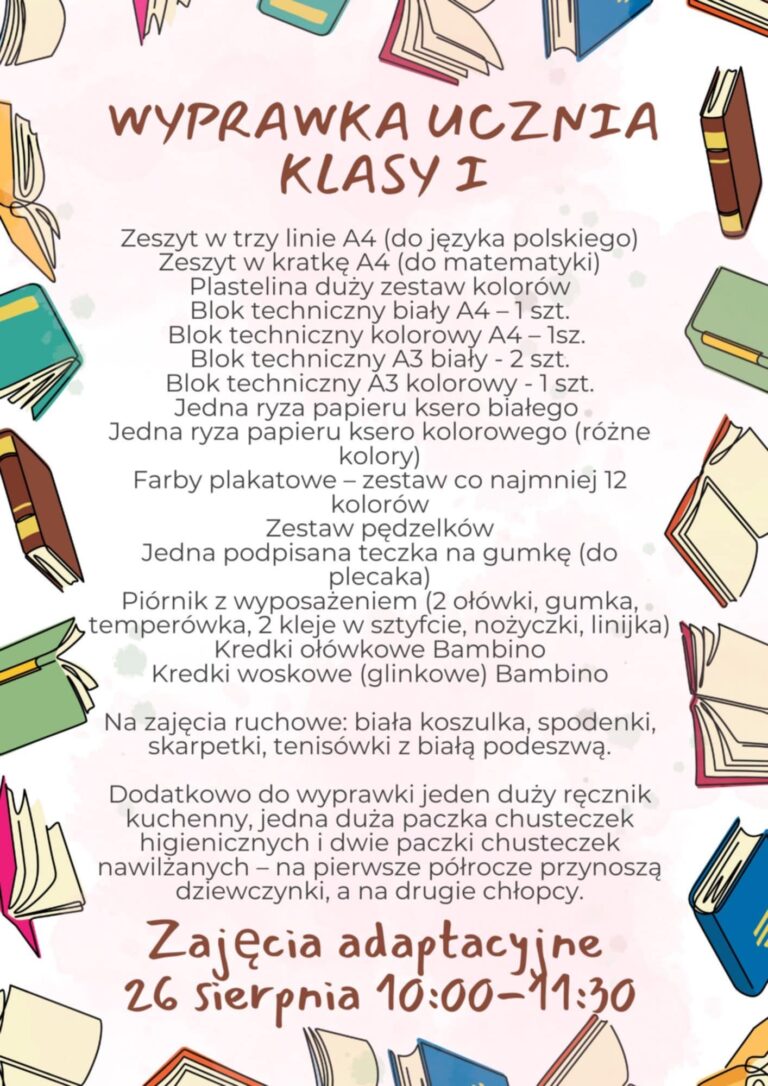 WYPRAWKA UCZNIA KLASY I

Zeszyt w trzy linie A4 (do języka polskiego)
Zeszyt w kratkę A4 (do matematyki)
Plastelina duży zestaw kolorów
Blok techniczny biały A4 – 1 szt.
Blok techniczny kolorowy A4 – 1sz.
Blok techniczny A3 biały - 2 szt.
Blok techniczny A3 kolorowy - 1 szt.
Jedna ryza papieru ksero białego
Jedna ryza papieru ksero kolorowego (różne kolory)
Farby plakatowe – zestaw co najmniej 12 kolorów
Zestaw pędzelków
Jedna podpisana teczka na gumkę (do plecaka)
Piórnik z wyposażeniem (2 ołówki, gumka, temperówka, 2 kleje w sztyfcie, nożyczki, linijka)
Kredki ołówkowe Bambino
Kredki woskowe (glinkowe) Bambino

Na zajęcia ruchowe: biała koszulka, spodenki, skarpetki, tenisówki z białą podeszwą.

Dodatkowo do wyprawki jeden duży ręcznik kuchenny, jedna duża paczka chusteczek higienicznych i dwie paczki chusteczek nawilżanych – na pierwsze półrocze przynoszą dziewczynki, a na drugie chłopcy.

Zajęcia adaptacyjne
26 sierpnia 10:00–11:30